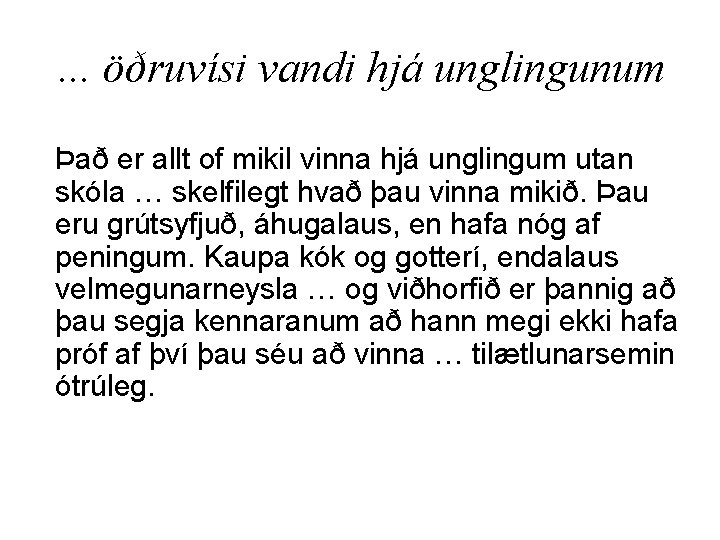 ... öðruvísi vandi hjá unglingunum

Það er allt of mikil vinna hjá unglingum utan skóla … skelfilegt hvað þau vinna mikið. Þau eru grútsyfjuð, áhugalaus, en hafa nóg af peningum. Kaupa kók og gotterí, endalaus velmegunarneysla … og viðhorfið er þannig að þau segja kennaranum að hann megi ekki hafa próf af því þau séu að vinna … tilætlunarsemin ótrúleg.